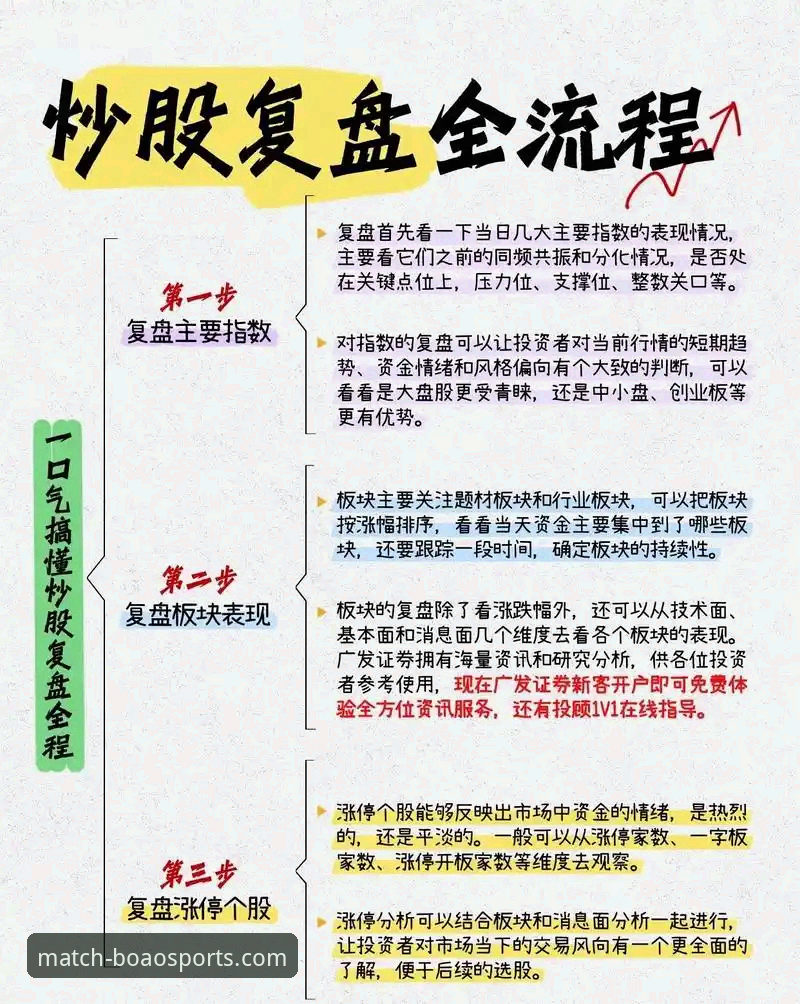 炒股复盘全流程

一口气搞懂炒股复盘全程

第一步
复盘主要指数

复盘首先看一下当日几大主要指数的表现情况，主要看它们之前的同频共振和分化情况，是否处在关键点位上，压力位、支撑位、整数关口等。

对指数的复盘可以让投资者对当前行情的短期趋势、资金情绪和风格偏向有个大致的判断，可以看看是大盘股更受青睐，还是中小盘、创业板等更有优势。

第二步
复盘板块表现

板块主要关注题材板块和行业板块，可以把板块按涨幅排序，看看当天资金主要集中到了哪些板块，还要跟踪一段时间，确定板块的持续性。

板块的复盘除了看涨跌幅外，还可以从技术面、基本面和消息面几个维度去看各个板块的表现。广发证券拥有海量资讯和研究分析，供各位投资者参考使用，现在广发证券新客开户即可免费体验全方位资讯服务，还有投顾1V1在线指导。

第三步
复盘涨停个股

涨停个股能够反映出市场中资金的情绪，是热烈的，还是平淡的。一般可以从涨停家数、一字板家数、涨停开板家数等维度去观察。

涨停分析可以结合板块和消息面分析一起进行，让投资者对市场当下的交易风向有一个更全面的了解，便于后续的选股。

match-boaosports.com